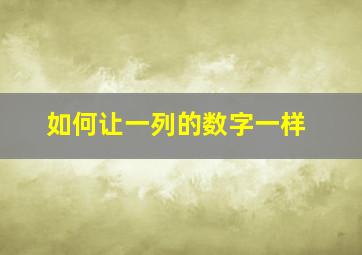 如何让一列的数字一样